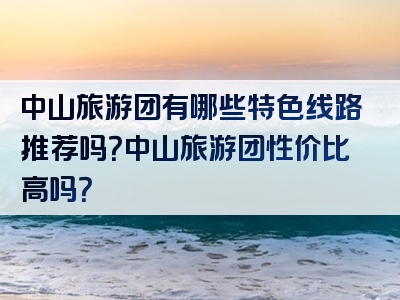 中山旅游团有哪些特色线路推荐吗?中山旅游团性价比高吗?